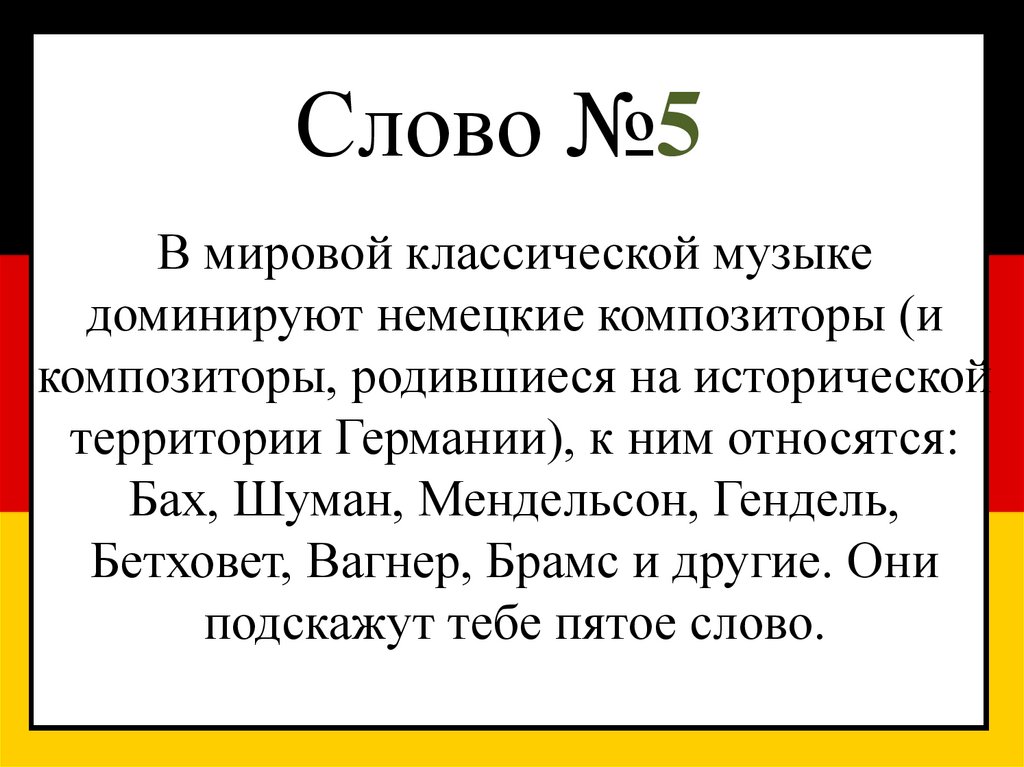 Слово №5

В мировой классической музыке доминируют немецкие композиторы (и композиторы, родившиеся на исторической территории Германии), к ним относятся: Бах, Шуман, Мендельсон, Гендель, Бетховет, Вагнер, Брамс и другие. Они подскажут тебе пятое слово.